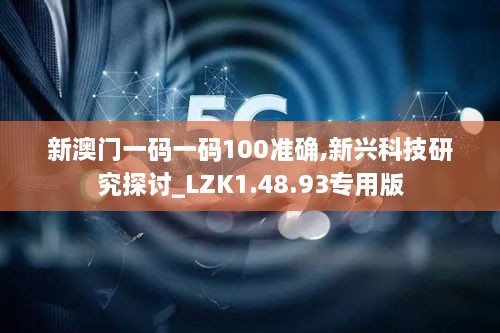 5G

新澳门一码一码100准确,新兴科技研究探讨_LZK1.48.93专用版